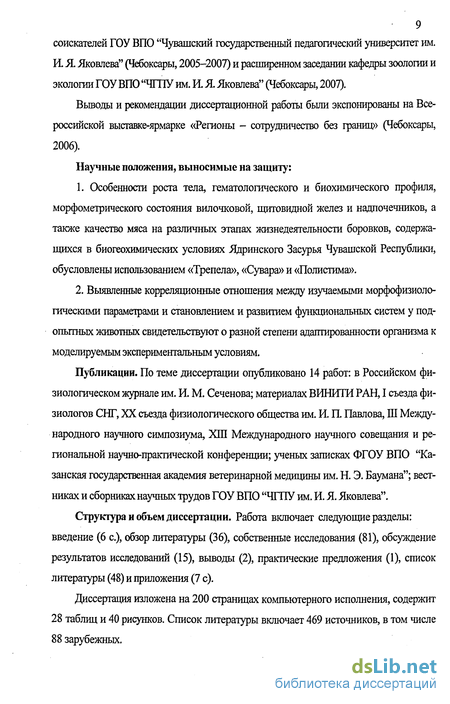 9

соискателей ГОУ ВПО "Чувашский государственный педагогический университет им. И. Я. Яковлева" (Чебоксары, 2005–2007) и расширенном заседании кафедры зоологии и экологии ГОУ ВПО "ЧГПУ им. И. Я. Яковлева" (Чебоксары, 2007).

Выводы и рекомендации диссертационной работы были экспонированы на Всероссийской выставке-ярмарке «Регионы – сотрудничество без границ» (Чебоксары, 2006).

Научные положения, выносимые на защиту:

1. Особенности роста тела, гематологического и биохимического профиля, морфометрического состояния вилочковой, щитовидной желез и надпочечников, а также качество мяса на различных этапах жизнедеятельности боровков, содержащихся в биогеохимических условиях Ядринского Засурья Чувашской Республики, обусловлены использованием «Трепела», «Сувара» и «Полистима».

2. Выявленные корреляционные отношения между изучаемыми морфофизиологическими параметрами и становлением и развитием функциональных систем у подопытных животных свидетельствуют о разной степени адаптированности организма к моделируемым экспериментальным условиям.

Публикации. По теме диссертации опубликовано 14 работ: в Российском физиологическом журнале им. И. М. Сеченова; материалах ВИНИТИ РАН, I съезда физиологов СНГ, XX съезда физиологического общества им. И. П. Павлова, III Международного научного симпозиума, XIII Международного научного совещания и региональной научно-практической конференции; ученых записках ФГОУ ВПО "Казанская государственная академия ветеринарной медицины им. Н. Э. Баумана"; вестниках и сборниках научных трудов ГОУ ВПО "ЧГПУ им. И. Я. Яковлева".

Структура и объем диссертации. Работа включает следующие разделы: введение (6 с.), обзор литературы (36), собственные исследования (81), обсуждение результатов исследований (15), выводы (2), практические предложения (1), список литературы (48) и приложения (7 с).

Диссертация изложена на 200 страницах компьютерного исполнения, содержит 28 таблиц и 40 рисунков. Список литературы включает 469 источников, в том числе 88 зарубежных.

dsLib.net
библиотека диссертаций